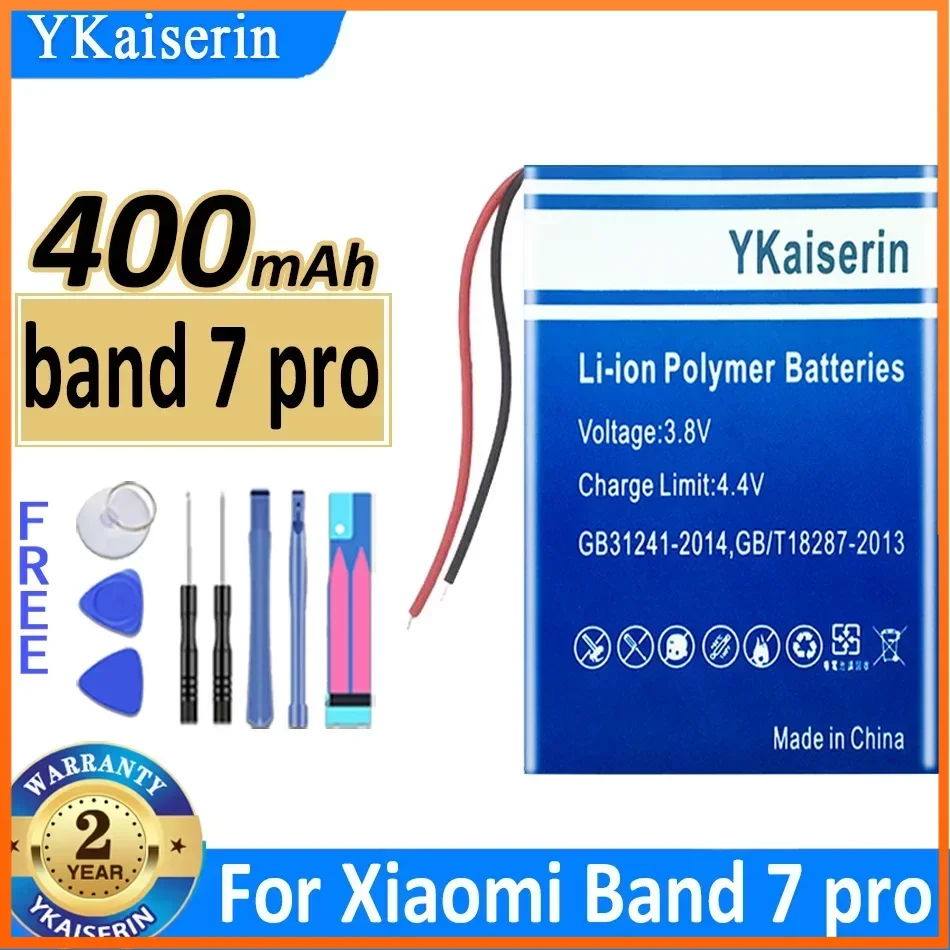 YKaiserin

400mAh

band 7 pro

FREE

YKaiserin

Li-ion Polymer Batteries

Voltage:3.8V

Charge Limit:4.4V

GB31241-2014,GB/T18287-2013

Made in China

WARRANTY
2
YEAR
YKAISERIN

For Xiaomi Band 7 pro